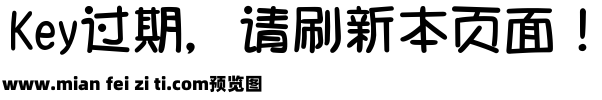 Key过期，请刷新本页面！

www.mian fei zi ti.com预览图